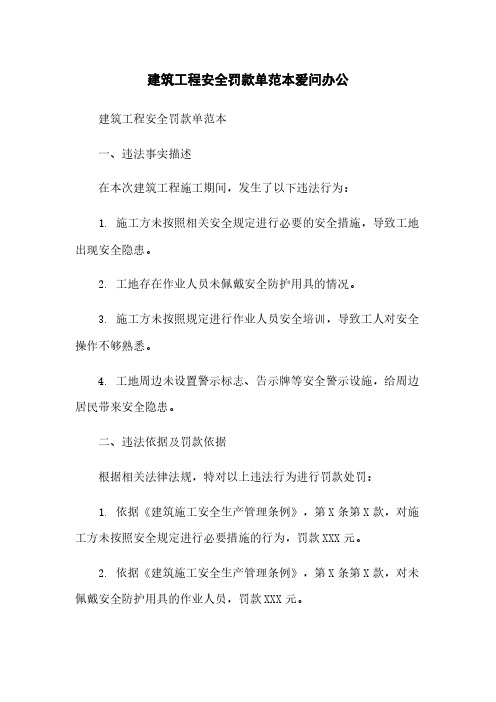 建筑工程安全罚款单范本爱问办公

建筑工程安全罚款单范本

一、违法事实描述

在本次建筑工程施工期间，发生了以下违法行为：

1. 施工方未按照相关安全规定进行必要的安全措施，导致工地出现安全隐患。

2. 工地存在作业人员未佩戴安全防护用具的情况。

3. 施工方未按照规定进行作业人员安全培训，导致工人对安全操作不够熟悉。

4. 工地周边未设置警示标志、告示牌等安全警示设施，给周边居民带来安全隐患。

二、违法依据及罚款依据

根据相关法律法规，特对以上违法行为进行罚款处罚：

1. 依据《建筑施工安全生产管理条例》，第 X 条第 X 款，对施工方未按照安全规定进行必要措施的行为，罚款 XXX 元。

2. 依据《建筑施工安全生产管理条例》，第 X 条第 X 款，对未佩戴安全防护用具的作业人员，罚款 XXX 元。